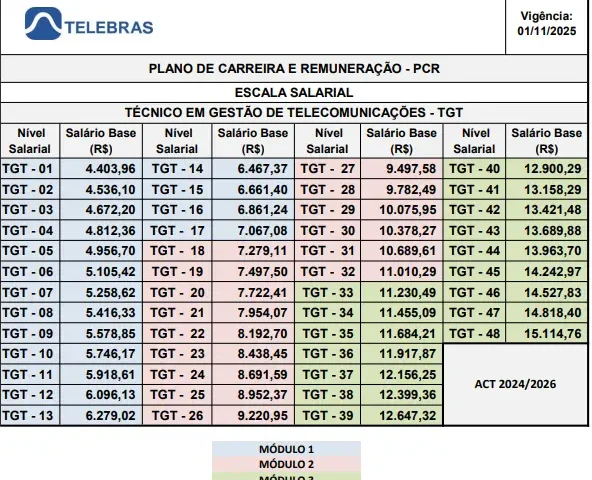 TELEBRAS

Vigência: 01/11/2025

PLANO DE CARREIRA E REMUNERAÇÃO - PCR

ESCALA SALARIAL

TÉCNICO EM GESTÃO DE TELECOMUNICAÇÕES - TGT

| Nível Salarial | Salário Base (R$) | Nível Salarial | Salário Base (R$) | Nível Salarial | Salário Base (R$) | Nível Salarial | Salário Base (R$) |
|---|---|---|---|---|---|---|---|
| TGT - 01 | 4.403,96 | TGT - 14 | 6.467,37 | TGT - 27 | 9.497,58 | TGT - 40 | 12.900,29 |
| TGT - 02 | 4.536,10 | TGT - 15 | 6.661,40 | TGT - 28 | 9.782,49 | TGT - 41 | 13.158,29 |
| TGT - 03 | 4.672,20 | TGT - 16 | 6.861,24 | TGT - 29 | 10.075,95 | TGT - 42 | 13.421,48 |
| TGT - 04 | 4.812,36 | TGT - 17 | 7.067,08 | TGT - 30 | 10.378,27 | TGT - 43 | 13.689,88 |
| TGT - 05 | 4.956,70 | TGT - 18 | 7.279,11 | TGT - 31 | 10.689,61 | TGT - 44 | 13.963,70 |
| TGT - 06 | 5.105,42 | TGT - 19 | 7.497,50 | TGT - 32 | 11.010,29 | TGT - 45 | 14.242,97 |
| TGT - 07 | 5.258,62 | TGT - 20 | 7.722,41 | TGT - 33 | 11.230,49 | TGT - 46 | 14.527,83 |
| TGT - 08 | 5.416,33 | TGT - 21 | 7.954,07 | TGT - 34 | 11.455,09 | TGT - 47 | 14.818,40 |
| TGT - 09 | 5.578,85 | TGT - 22 | 8.192,70 | TGT - 35 | 11.684,21 | TGT - 48 | 15.114,76 |
| TGT - 10 | 5.746,17 | TGT - 23 | 8.438,45 | TGT - 36 | 11.917,87 | ACT 2024/2026 | |
| TGT - 11 | 5.918,61 | TGT - 24 | 8.691,59 | TGT - 37 | 12.156,25 | | |
| TGT - 12 | 6.096,13 | TGT - 25 | 8.952,37 | TGT - 38 | 12.399,36 | | |
| TGT - 13 | 6.279,02 | TGT - 26 | 9.220,95 | TGT - 39 | 12.647,32 | | |

MÓDULO 1
MÓDULO 2
MÓDULO 3